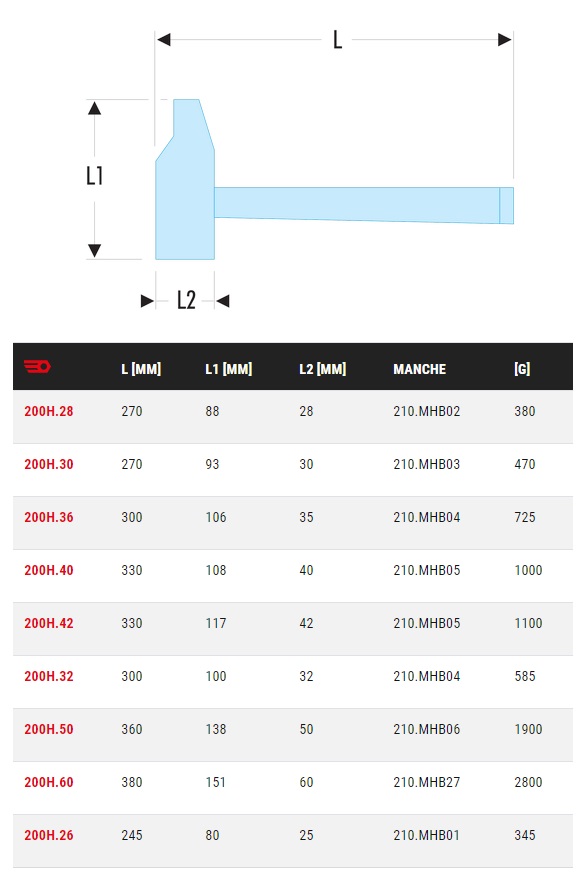 L

L1

L2

|  | L [MM] | L1 [MM] | L2 [MM] | MANCHE | [G] |
|---|---|---|---|---|---|
| 200H.28 | 270 | 88 | 28 | 210.MHB02 | 380 |
| 200H.30 | 270 | 93 | 30 | 210.MHB03 | 470 |
| 200H.36 | 300 | 106 | 35 | 210.MHB04 | 725 |
| 200H.40 | 330 | 108 | 40 | 210.MHB05 | 1000 |
| 200H.42 | 330 | 117 | 42 | 210.MHB05 | 1100 |
| 200H.32 | 300 | 100 | 32 | 210.MHB04 | 585 |
| 200H.50 | 360 | 138 | 50 | 210.MHB06 | 1900 |
| 200H.60 | 380 | 151 | 60 | 210.MHB27 | 2800 |
| 200H.26 | 245 | 80 | 25 | 210.MHB01 | 345 |